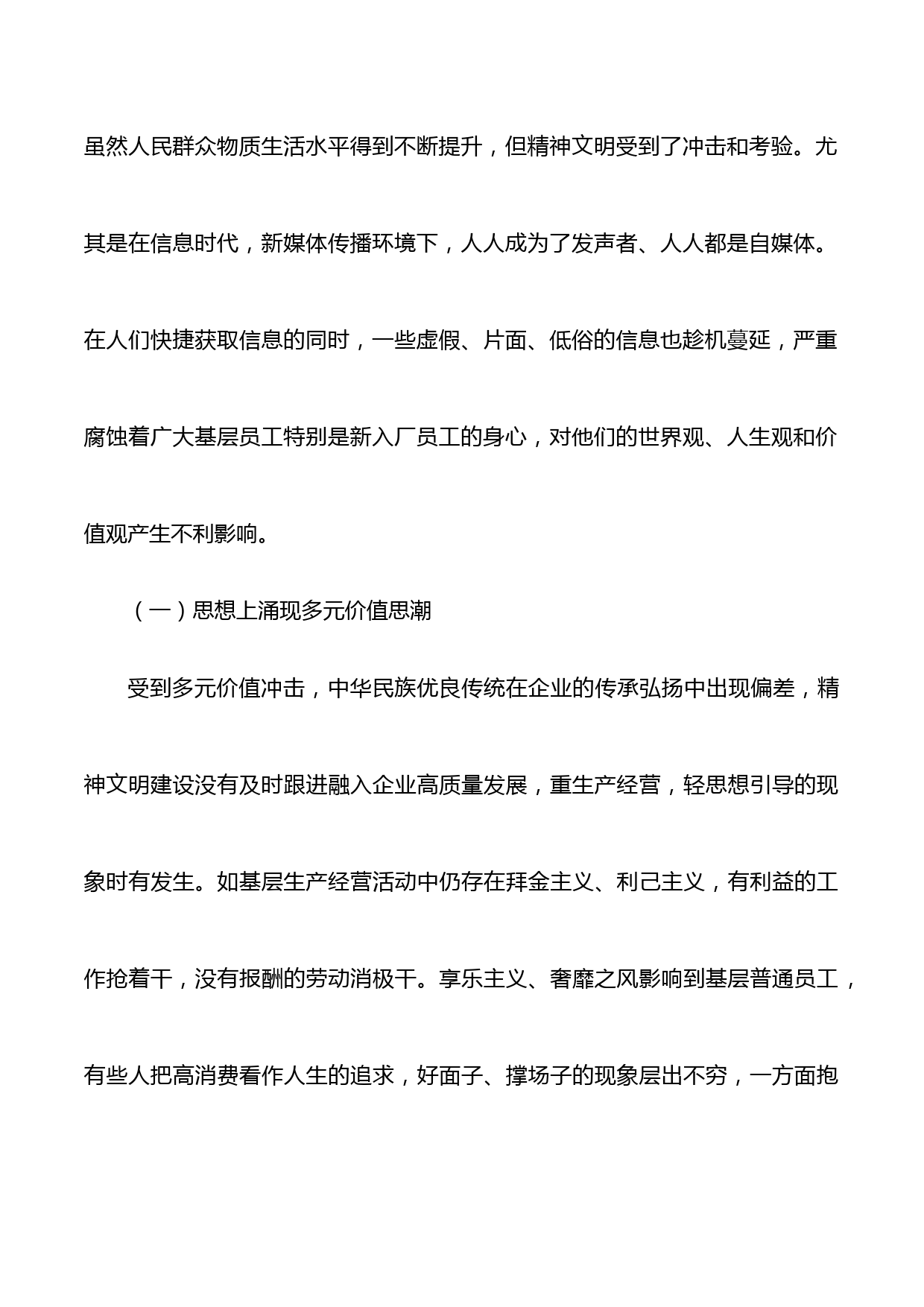 虽然人民群众物质生活水平得到不断提升，但精神文明受到了冲击和考验。尤其是在信息时代，新媒体传播环境下，人人成为了发声者、人人都是自媒体。在人们快捷获取信息的同时，一些虚假、片面、低俗的信息也趁机蔓延，严重腐蚀着广大基层员工特别是新入厂员工的身心，对他们的世界观、人生观和价值观产生不利影响。

（一）思想上涌现多元价值思潮

受到多元价值冲击，中华民族优良传统在企业的传承弘扬中出现偏差，精神文明建设没有及时跟进融入企业高质量发展，重生产经营，轻思想引导的现象时有发生。如基层生产经营活动中仍存在拜金主义、利己主义，有利益的工作抢着干，没有报酬的劳动消极干。享乐主义、奢靡之风影响到基层普通员工，有些人把高消费看作人生的追求，好面子、撑场子的现象层出不穷，一方面抱